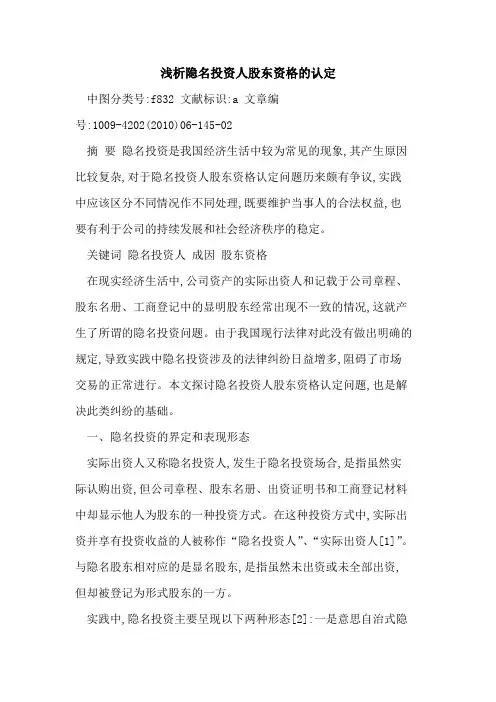 浅析隐名投资人股东资格的认定

中图分类号:f832 文献标识:a 文章编号:1009-4202(2010)06-145-02

摘 要 隐名投资是我国经济生活中较为常见的现象,其产生原因比较复杂,对于隐名投资人股东资格认定问题历来颇有争议,实践中应该区分不同情况作不同处理,既要维护当事人的合法权益,也要有利于公司的持续发展和社会经济秩序的稳定。

关键词 隐名投资人 成因 股东资格

在现实经济生活中,公司资产的实际出资人和记载于公司章程、股东名册、工商登记中的显明股东经常出现不一致的情况,这就产生了所谓的隐名投资问题。由于我国现行法律对此没有做出明确的规定,导致实践中隐名投资涉及的法律纠纷日益增多,阻碍了市场交易的正常进行。本文探讨隐名投资人股东资格认定问题,也是解决此类纠纷的基础。

一、隐名投资的界定和表现形态

实际出资人又称隐名投资人,发生于隐名投资场合,是指虽然实际认购出资,但公司章程、股东名册、出资证明书和工商登记材料中却显示他人为股东的一种投资方式。在这种投资方式中,实际出资并享有投资收益的人被称作“隐名投资人”、“实际出资人[1]”。与隐名股东相对应的是显名股东,是指虽然未出资或未全部出资,但却被登记为形式股东的一方。

实践中,隐名投资主要呈现以下两种形态[2]:一是意思自治式隐